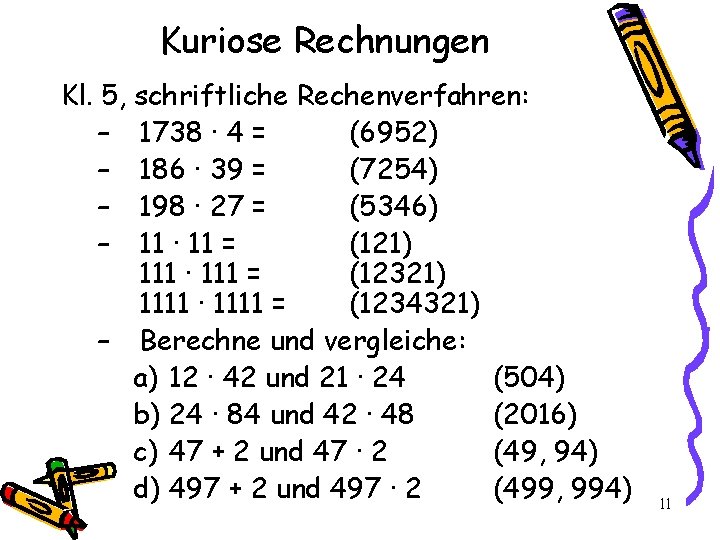 Kuriose Rechnungen

Kl. 5, schriftliche Rechenverfahren:

- $1738 \cdot 4 =$ (6952)
- $186 \cdot 39 =$ (7254)
- $198 \cdot 27 =$ (5346)
- $11 \cdot 11 =$ (121)
$111 \cdot 111 =$ (12321)
$1111 \cdot 1111 =$ (1234321)
- Berechne und vergleiche:
a) $12 \cdot 42$ und $21 \cdot 24$ (504)
b) $24 \cdot 84$ und $42 \cdot 48$ (2016)
c) $47 + 2$ und $47 \cdot 2$ (49, 94)
d) $497 + 2$ und $497 \cdot 2$ (499, 994)

11